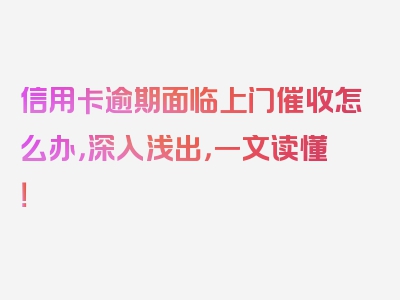 信用卡逾期面临上门催收怎么办,深入浅出,一文读懂!